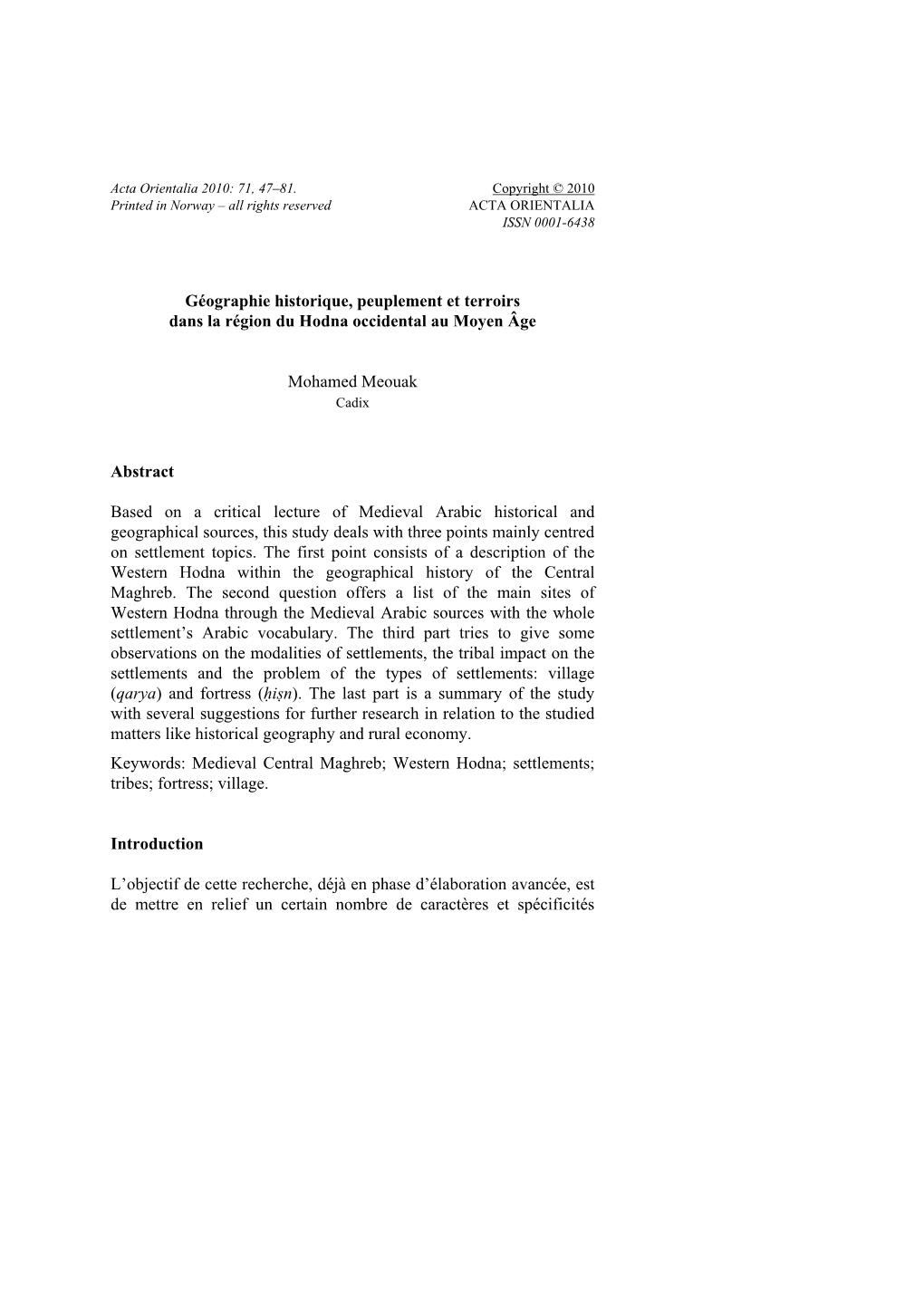 Acta Orientalia 2010: 71, 47–81.
Printed in Norway – all rights reserved

Copyright © 2010
ACTA ORIENTALIA
ISSN 0001-6438

Géographie historique, peuplement et terroirs dans la région du Hodna occidental au Moyen Âge

Mohamed Meouak
Cadix

Abstract

Based on a critical lecture of Medieval Arabic historical and geographical sources, this study deals with three points mainly centred on settlement topics. The first point consists of a description of the Western Hodna within the geographical history of the Central Maghreb. The second question offers a list of the main sites of Western Hodna through the Medieval Arabic sources with the whole settlement's Arabic vocabulary. The third part tries to give some observations on the modalities of settlements, the tribal impact on the settlements and the problem of the types of settlements: village (qarya) and fortress (ḥiṣn). The last part is a summary of the study with several suggestions for further research in relation to the studied matters like historical geography and rural economy.
Keywords: Medieval Central Maghreb; Western Hodna; settlements; tribes; fortress; village.

Introduction

L'objectif de cette recherche, déjà en phase d'élaboration avancée, est de mettre en relief un certain nombre de caractères et spécificités